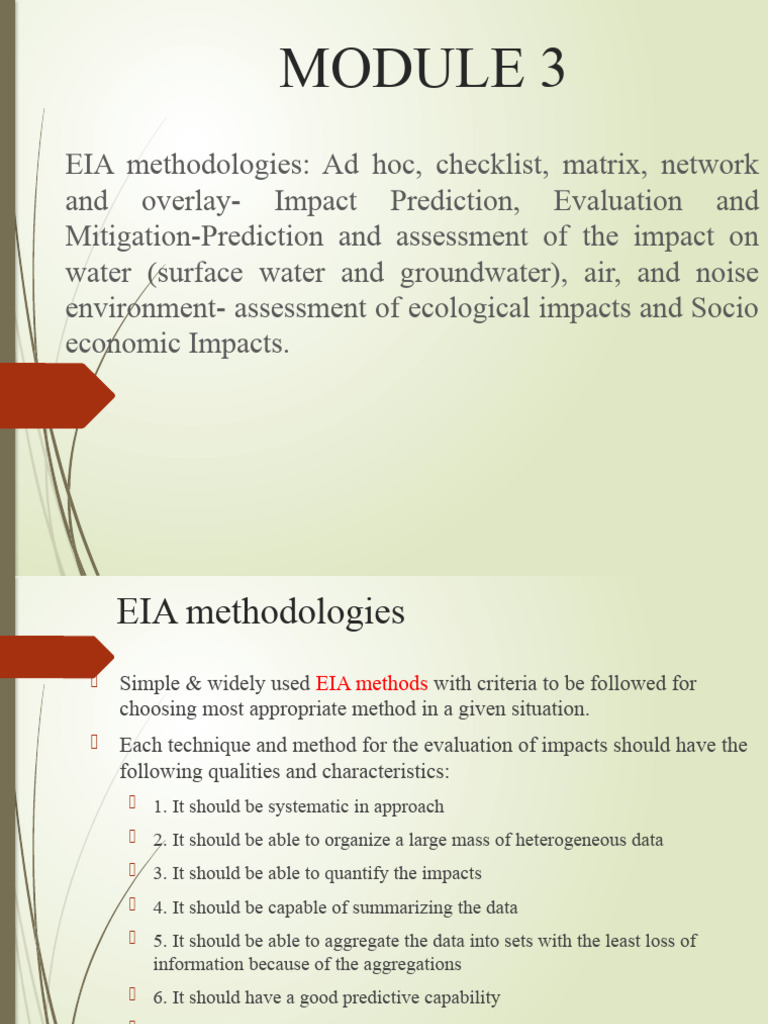 MODULE 3

EIA methodologies: Ad hoc, checklist, matrix, network and overlay- Impact Prediction, Evaluation and Mitigation-Prediction and assessment of the impact on water (surface water and groundwater), air, and noise environment- assessment of ecological impacts and Socio economic Impacts.

EIA methodologies

Simple & widely used EIA methods with criteria to be followed for choosing most appropriate method in a given situation.

Each technique and method for the evaluation of impacts should have the following qualities and characteristics:

1. It should be systematic in approach

2. It should be able to organize a large mass of heterogeneous data

3. It should be able to quantify the impacts

4. It should be capable of summarizing the data

5. It should be able to aggregate the data into sets with the least loss of information because of the aggregations

6. It should have a good predictive capability